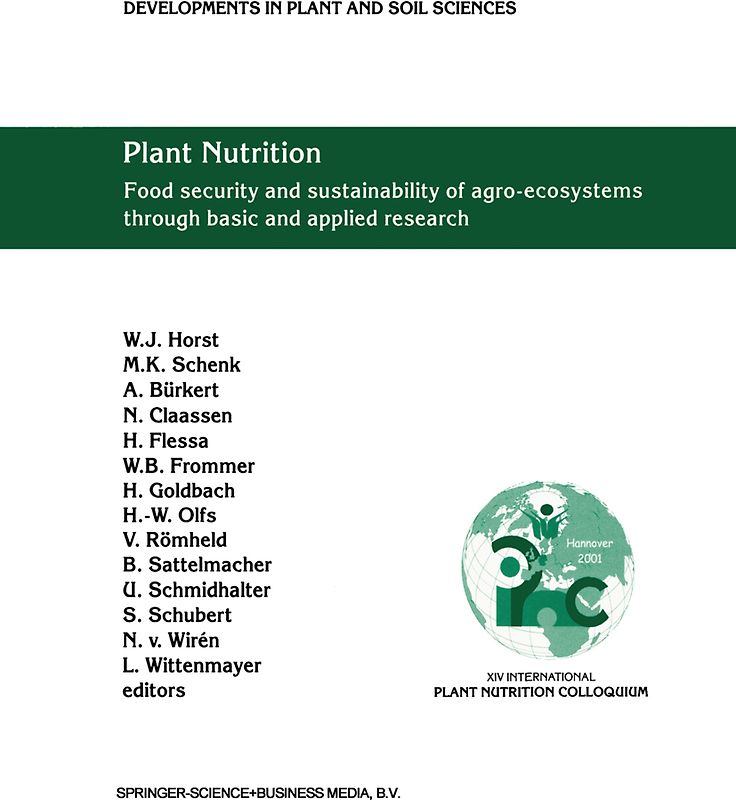 DEVELOPMENTS IN PLANT AND SOIL SCIENCES

Plant Nutrition

Food security and sustainability of agro-ecosystems through basic and applied research

W.J. Horst
M.K. Schenk
A. Bürkert
N. Claassen
H. Flessa
W.B. Frommer
H. Goldbach
H.-W. Olfs
V. Römheld
B. Sattelmacher
U. Schmidhalter
S. Schubert
N. v. Wirén
L. Wittenmayer
editors

Hannover 2001

XIV INTERNATIONAL
PLANT NUTRITION COLLOQUIUM

SPRINGER-SCIENCE+BUSINESS MEDIA, B.V.